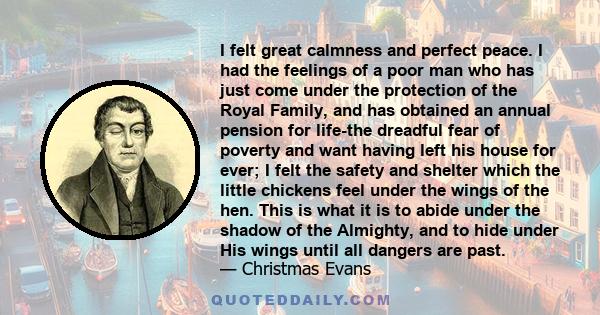 I felt great calmness and perfect peace. I had the feelings of a poor man who has just come under the protection of the Royal Family, and has obtained an annual pension for life-the dreadful fear of poverty and want having left his house for ever; I felt the safety and shelter which the little chickens feel under the wings of the hen. This is what it is to abide under the shadow of the Almighty, and to hide under His wings until all dangers are past.
— Christmas Evans

QUOTEDDAILY.COM